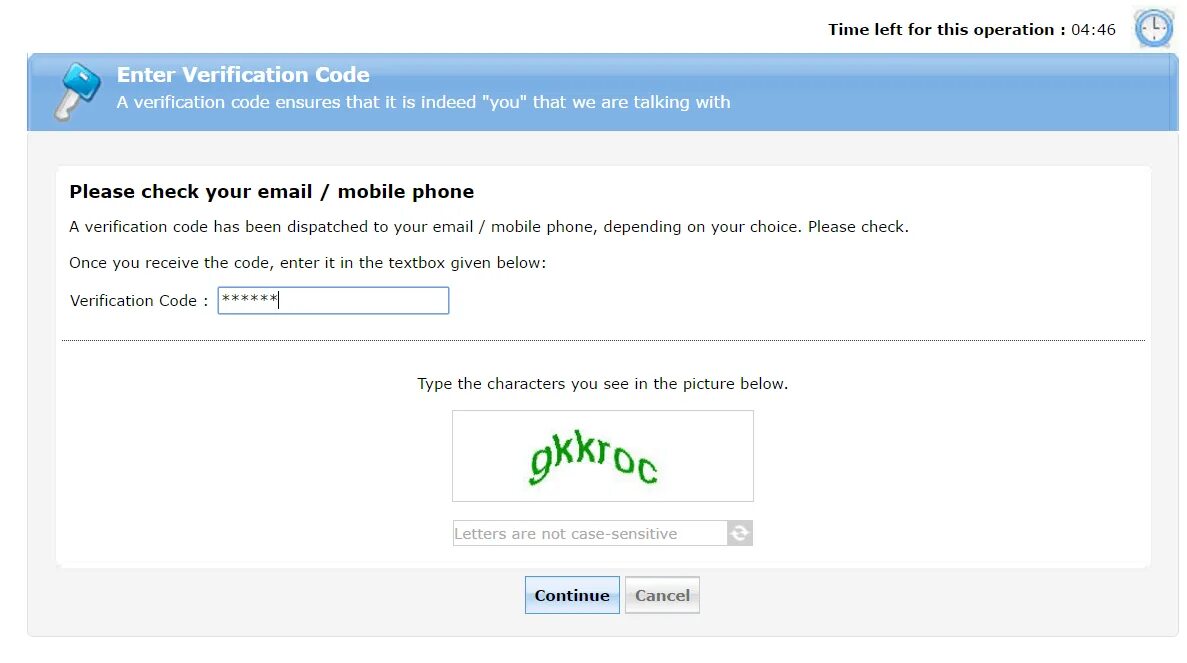 Time left for this operation : 04:46

Enter Verification Code
A verification code ensures that it is indeed "you" that we are talking with

Please check your email / mobile phone

A verification code has been dispatched to your email / mobile phone, depending on your choice. Please check.

Once you receive the code, enter it in the textbox given below:

Verification Code : ******

Type the characters you see in the picture below.

gkkroc

Letters are not case-sensitive

Continue Cancel